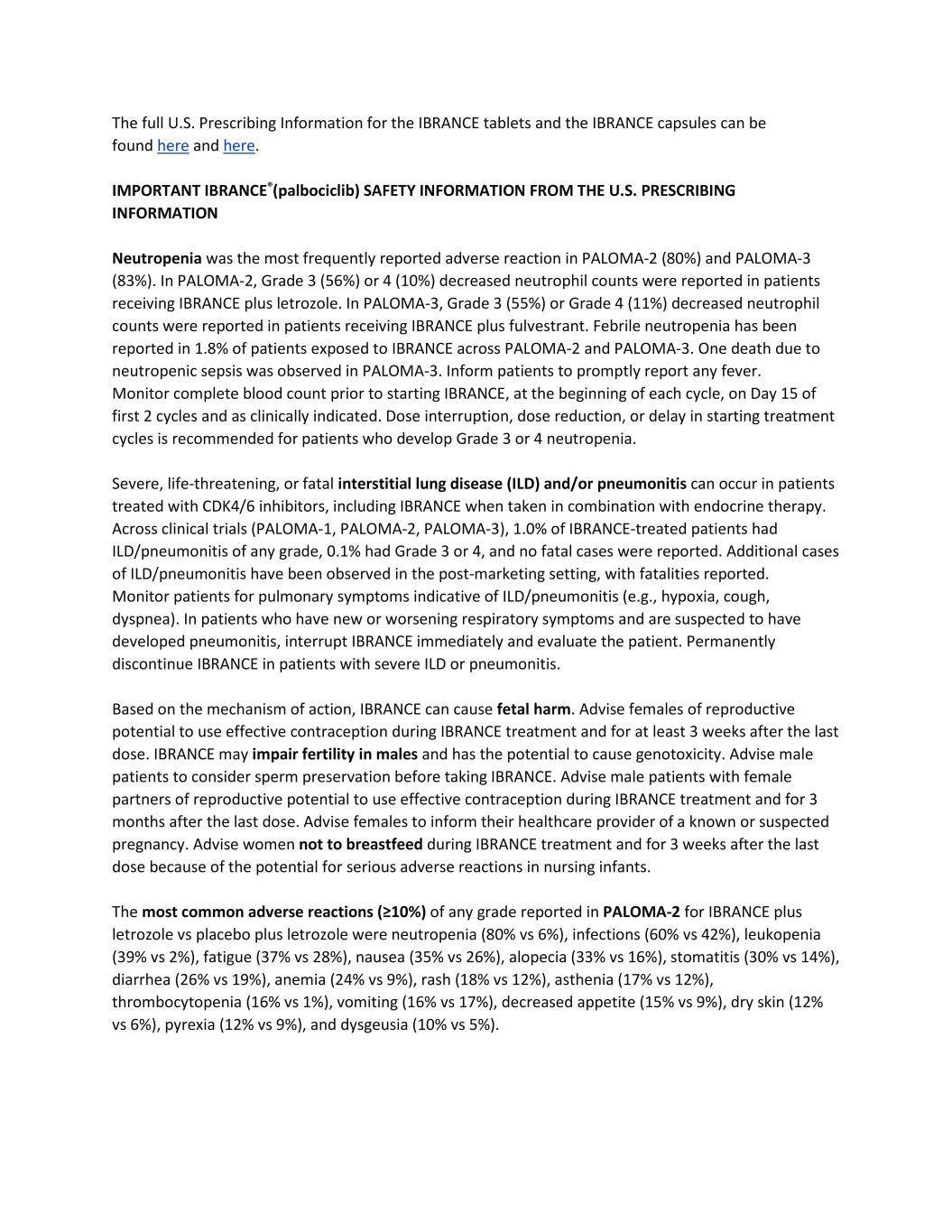 The full U.S. Prescribing Information for the IBRANCE tablets and the IBRANCE capsules can be found here and here.

IMPORTANT IBRANCE®(palbociclib) SAFETY INFORMATION FROM THE U.S. PRESCRIBING INFORMATION

Neutropenia was the most frequently reported adverse reaction in PALOMA-2 (80%) and PALOMA-3 (83%). In PALOMA-2, Grade 3 (56%) or 4 (10%) decreased neutrophil counts were reported in patients receiving IBRANCE plus letrozole. In PALOMA-3, Grade 3 (55%) or Grade 4 (11%) decreased neutrophil counts were reported in patients receiving IBRANCE plus fulvestrant. Febrile neutropenia has been reported in 1.8% of patients exposed to IBRANCE across PALOMA-2 and PALOMA-3. One death due to neutropenic sepsis was observed in PALOMA-3. Inform patients to promptly report any fever. Monitor complete blood count prior to starting IBRANCE, at the beginning of each cycle, on Day 15 of first 2 cycles and as clinically indicated. Dose interruption, dose reduction, or delay in starting treatment cycles is recommended for patients who develop Grade 3 or 4 neutropenia.

Severe, life-threatening, or fatal interstitial lung disease (ILD) and/or pneumonitis can occur in patients treated with CDK4/6 inhibitors, including IBRANCE when taken in combination with endocrine therapy. Across clinical trials (PALOMA-1, PALOMA-2, PALOMA-3), 1.0% of IBRANCE-treated patients had ILD/pneumonitis of any grade, 0.1% had Grade 3 or 4, and no fatal cases were reported. Additional cases of ILD/pneumonitis have been observed in the post-marketing setting, with fatalities reported. Monitor patients for pulmonary symptoms indicative of ILD/pneumonitis (e.g., hypoxia, cough, dyspnea). In patients who have new or worsening respiratory symptoms and are suspected to have developed pneumonitis, interrupt IBRANCE immediately and evaluate the patient. Permanently discontinue IBRANCE in patients with severe ILD or pneumonitis.

Based on the mechanism of action, IBRANCE can cause fetal harm. Advise females of reproductive potential to use effective contraception during IBRANCE treatment and for at least 3 weeks after the last dose. IBRANCE may impair fertility in males and has the potential to cause genotoxicity. Advise male patients to consider sperm preservation before taking IBRANCE. Advise male patients with female partners of reproductive potential to use effective contraception during IBRANCE treatment and for 3 months after the last dose. Advise females to inform their healthcare provider of a known or suspected pregnancy. Advise women not to breastfeed during IBRANCE treatment and for 3 weeks after the last dose because of the potential for serious adverse reactions in nursing infants.

The most common adverse reactions (≥10%) of any grade reported in PALOMA-2 for IBRANCE plus letrozole vs placebo plus letrozole were neutropenia (80% vs 6%), infections (60% vs 42%), leukopenia (39% vs 2%), fatigue (37% vs 28%), nausea (35% vs 26%), alopecia (33% vs 16%), stomatitis (30% vs 14%), diarrhea (26% vs 19%), anemia (24% vs 9%), rash (18% vs 12%), asthenia (17% vs 12%), thrombocytopenia (16% vs 1%), vomiting (16% vs 17%), decreased appetite (15% vs 9%), dry skin (12% vs 6%), pyrexia (12% vs 9%), and dysgeusia (10% vs 5%).